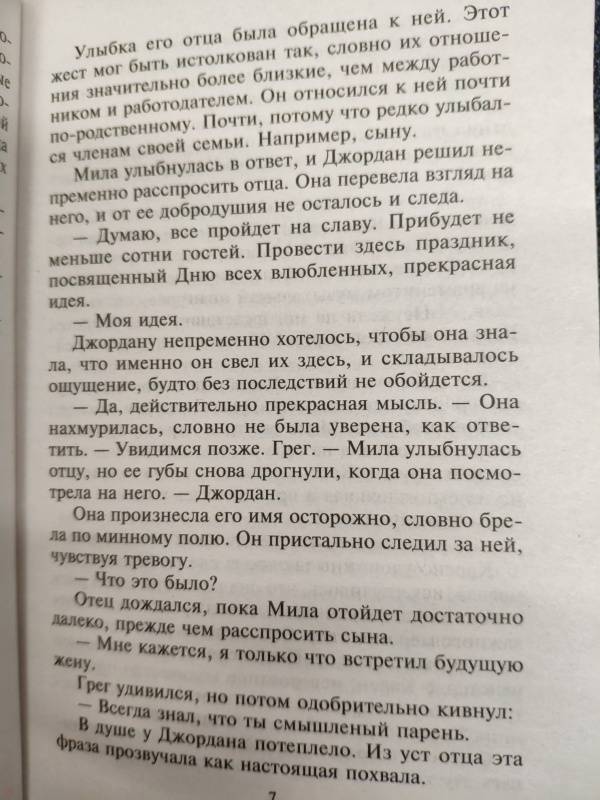 Улыбка его отца была обращена к ней. Этот жест мог быть истолкован так, словно их отношения значительно более близкие, чем между работником и работодателем. Он относился к ней почти по-родственному. Почти, потому что редко улыбался членам своей семьи. Например, сыну.

Мила улыбнулась в ответ, и Джордан решил непременно расспросить отца. Она перевела взгляд на него, и от ее добродушия не осталось и следа.

— Думаю, все пройдет на славу. Прибудет не меньше сотни гостей. Провести здесь праздник, посвященный Дню всех влюбленных, прекрасная идея.

— Моя идея.

Джордану непременно хотелось, чтобы она знала, что именно он свел их здесь, и складывалось ощущение, будто без последствий не обойдется.

— Да, действительно прекрасная мысль. — Она нахмурилась, словно не была уверена, как ответить. — Увидимся позже. Грег. — Мила улыбнулась отцу, но ее губы снова дрогнули, когда она посмотрела на него. — Джордан.

Она произнесла его имя осторожно, словно брела по минному полю. Он пристально следил за ней, чувствуя тревогу.

— Что это было?

Отец дождался, пока Мила отойдет достаточно далеко, прежде чем расспросить сына.

— Мне кажется, я только что встретил будущую жену.

Грег удивился, но потом одобрительно кивнул:

— Всегда знал, что ты смышленый парень.

В душе у Джордана потеплело. Из уст отца эта фраза прозвучала как настоящая похвала.

7